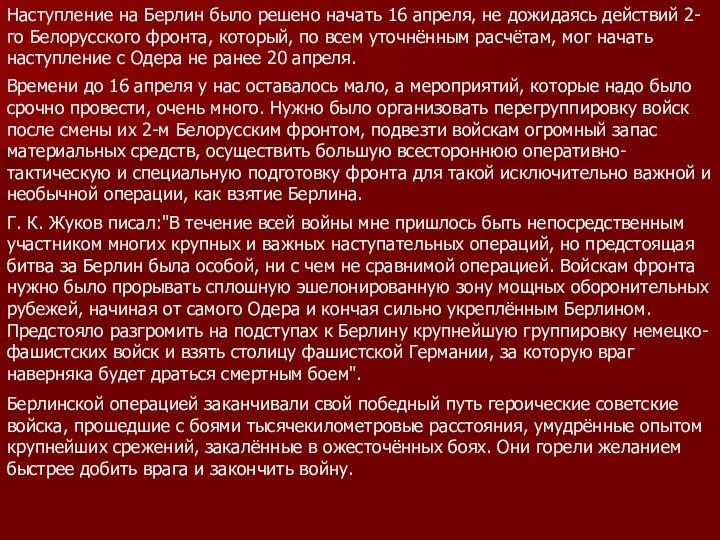 Наступление на Берлин было решено начать 16 апреля, не дожидаясь действий 2-го Белорусского фронта, который, по всем уточнённым расчётам, мог начать наступление с Одера не ранее 20 апреля.

Времени до 16 апреля у нас оставалось мало, а мероприятий, которые надо было срочно провести, очень много. Нужно было организовать перегруппировку войск после смены их 2-м Белорусским фронтом, подвезти войскам огромный запас материальных средств, осуществить большую всестороннюю оперативно-тактическую и специальную подготовку фронта для такой исключительно важной и необычной операции, как взятие Берлина.

Г. К. Жуков писал:"В течение всей войны мне пришлось быть непосредственным участником многих крупных и важных наступательных операций, но предстоящая битва за Берлин была особой, ни с чем не сравнимой операцией. Войскам фронта нужно было прорывать сплошную эшелонированную зону мощных оборонительных рубежей, начиная от самого Одера и кончая сильно укреплённым Берлином. Предстояло разгромить на подступах к Берлину крупнейшую группировку немецко-фашистских войск и взять столицу фашистской Германии, за которую враг наверняка будет драться смертным боем".

Берлинской операцией заканчивали свой победный путь героические советские войска, прошедшие с боями тысячекилометровые расстояния, умудрённые опытом крупнейших срежений, закалённые в ожесточённых боях. Они горели желанием быстрее добить врага и закончить войну.